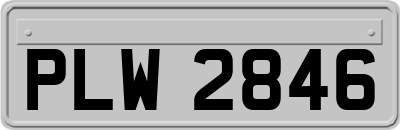 PLW 2846